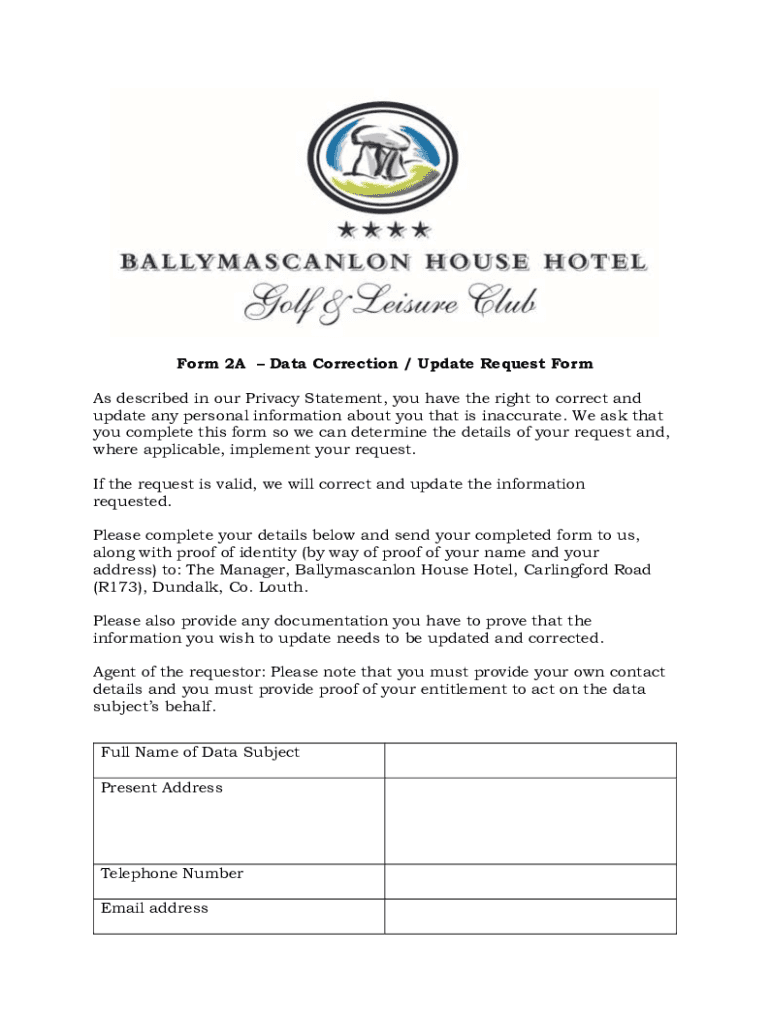 ★★★★
BALLYMASCANLON HOUSE HOTEL
Golf & Leisure Club

Form 2A – Data Correction / Update Request Form

As described in our Privacy Statement, you have the right to correct and update any personal information about you that is inaccurate. We ask that you complete this form so we can determine the details of your request and, where applicable, implement your request.

If the request is valid, we will correct and update the information requested.

Please complete your details below and send your completed form to us, along with proof of identity (by way of proof of your name and your address) to: The Manager, Ballymascanlon House Hotel, Carlingford Road (R173), Dundalk, Co. Louth.

Please also provide any documentation you have to prove that the information you wish to update needs to be updated and corrected.

Agent of the requestor: Please note that you must provide your own contact details and you must provide proof of your entitlement to act on the data subject's behalf.

| Full Name of Data Subject | |
|---|---|
| Present Address | |
| Telephone Number | |
| Email address | |